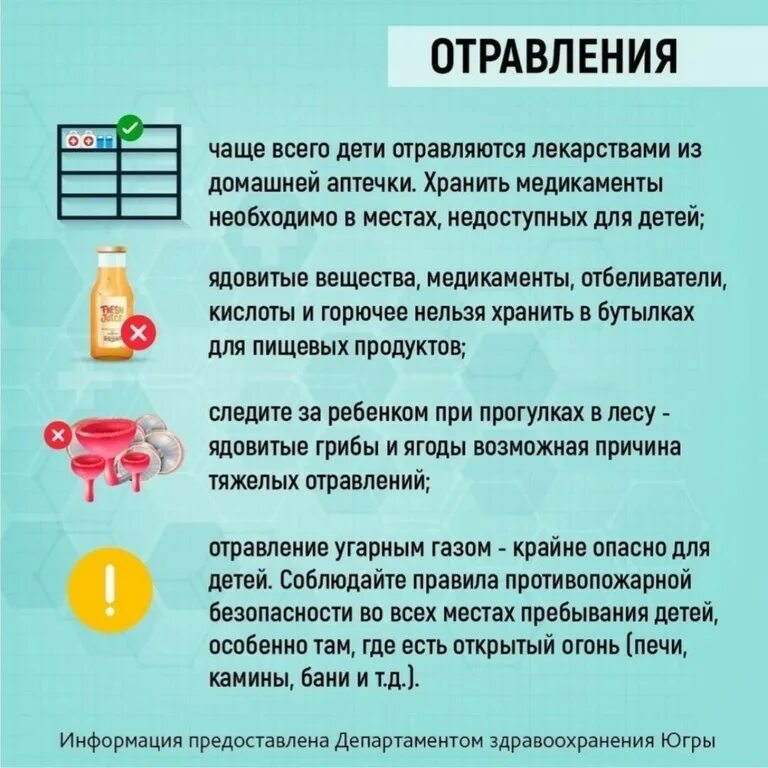 ОТРАВЛЕНИЯ

чаще всего дети отравляются лекарствами из домашней аптечки. Хранить медикаменты необходимо в местах, недоступных для детей;

FRESH JUICE

ядовитые вещества, медикаменты, отбеливатели, кислоты и горючее нельзя хранить в бутылках для пищевых продуктов;

следите за ребенком при прогулках в лесу - ядовитые грибы и ягоды возможная причина тяжелых отравлений;

отравление угарным газом - крайне опасно для детей. Соблюдайте правила противопожарной безопасности во всех местах пребывания детей, особенно там, где есть открытый огонь (печи, камины, бани и т.д.).

Информация предоставлена Департаментом здравоохранения Югры